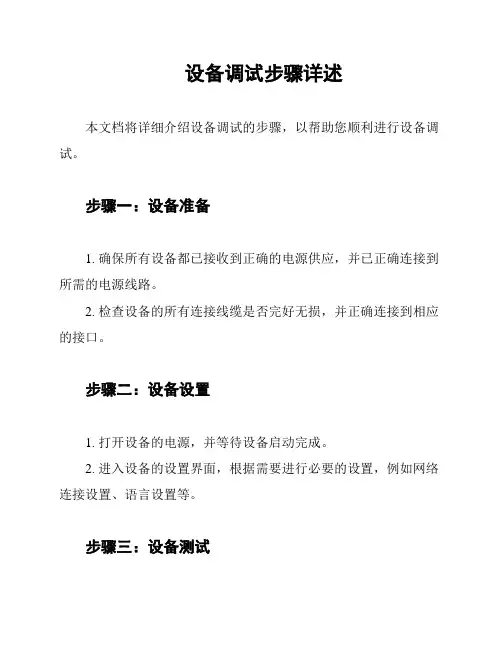 设备调试步骤详述

本文档将详细介绍设备调试的步骤，以帮助您顺利进行设备调试。

步骤一：设备准备

1. 确保所有设备都已接收到正确的电源供应，并已正确连接到所需的电源线路。

2. 检查设备的所有连接线缆是否完好无损，并正确连接到相应的接口。

步骤二：设备设置

1. 打开设备的电源，并等待设备启动完成。

2. 进入设备的设置界面，根据需要进行必要的设置，例如网络连接设置、语言设置等。

步骤三：设备测试